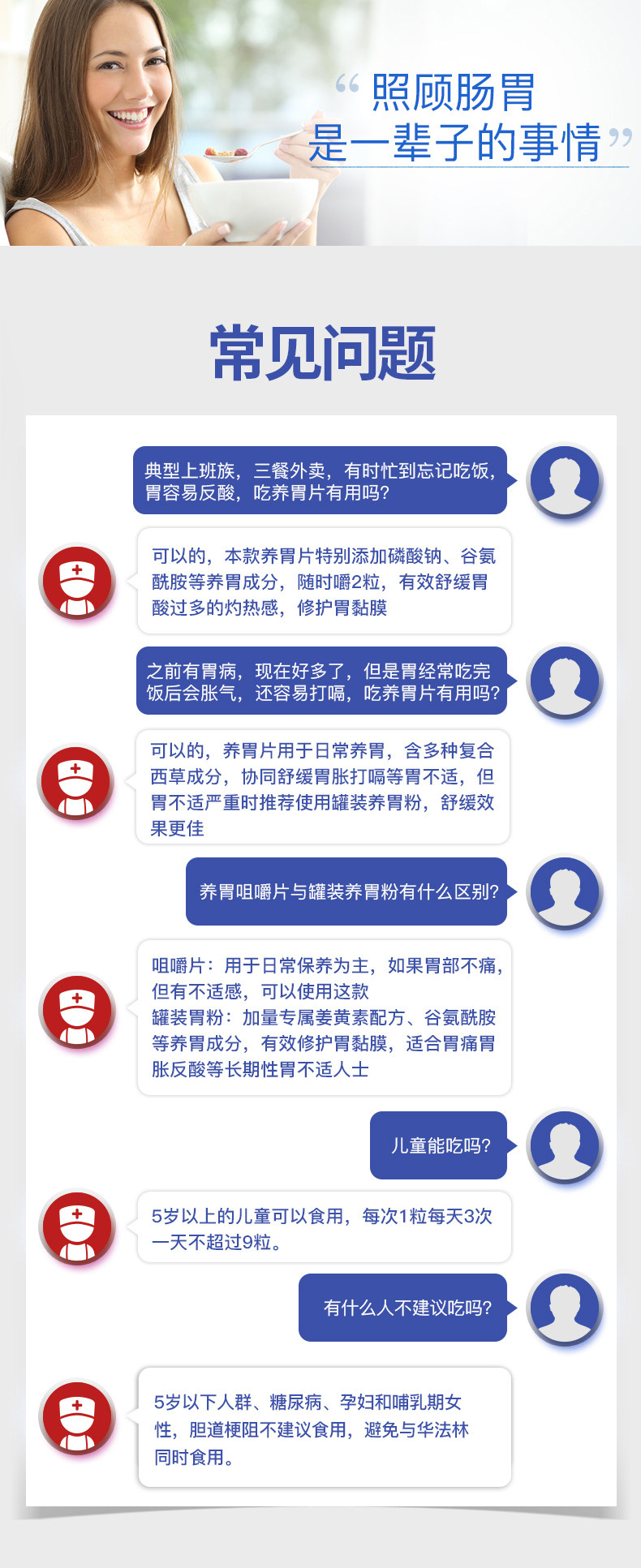 “照顾肠胃
是一辈子的事情”

常见问题

典型上班族，三餐外卖，有时忙到忘记吃饭，胃容易反酸，吃养胃片有用吗？

可以的，本款养胃片特别添加磷酸钠、谷氨酰胺等养胃成分，随时嚼2粒，有效舒缓胃酸过多的灼热感，修护胃黏膜

之前有胃病，现在好多了，但是胃经常吃完饭后会胀气，还容易打嗝，吃养胃片有用吗？

可以的，养胃片用于日常养胃，含多种复合西草成分，协同舒缓胃胀打嗝等胃不适，但胃不适严重时推荐使用罐装养胃粉，舒缓效果更佳

养胃咀嚼片与罐装养胃粉有什么区别？

咀嚼片：用于日常保养为主，如果胃部不痛，但有不适感，可以使用这款
罐装胃粉：加量专属姜黄素配方、谷氨酰胺等养胃成分，有效修护胃黏膜，适合胃痛胃胀反酸等长期性胃不适人士

儿童能吃吗？

5岁以上的儿童可以食用，每次1粒每天3次一天不超过9粒。

有什么人不建议吃吗？

5岁以下人群、糖尿病、孕妇和哺乳期女性，胆道梗阻不建议食用，避免与华法林同时食用。